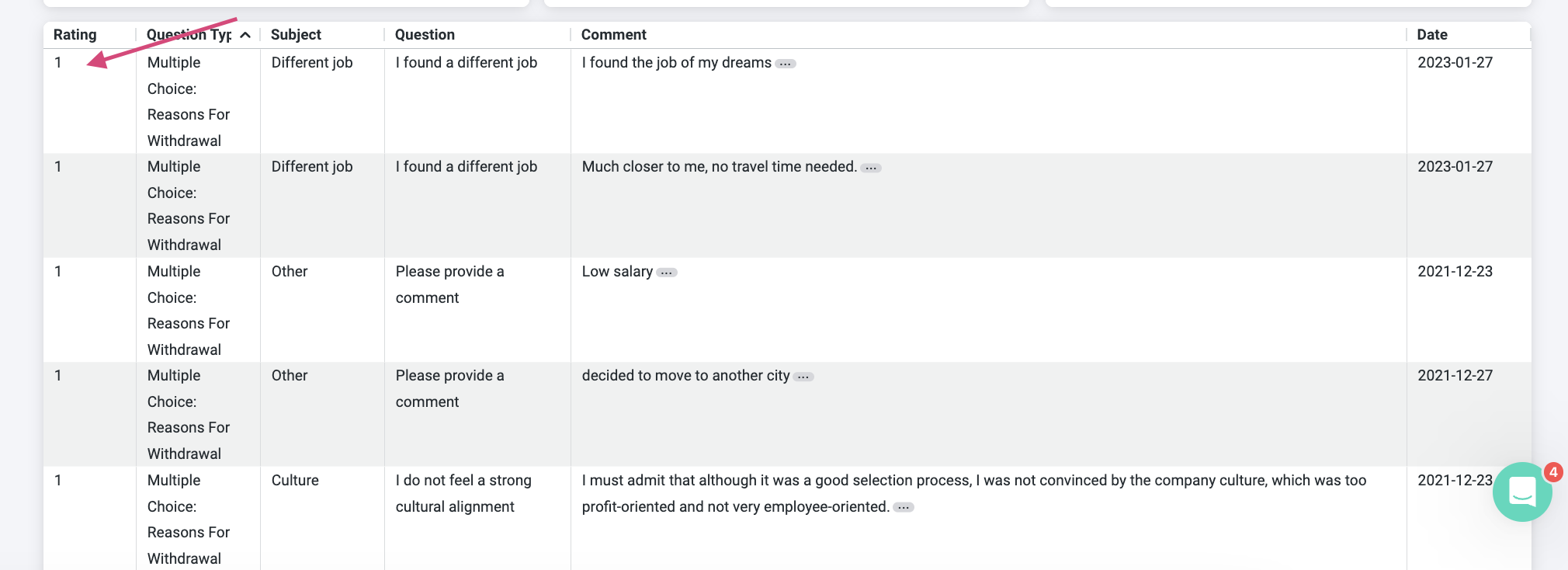 | Rating | Question Typ | Subject | Question | Comment | Date |
|---|---|---|---|---|---|
| 1 | Multiple Choice: Reasons For Withdrawal | Different job | I found a different job | I found the job of my dreams ... | 2023-01-27 |
| 1 | Multiple Choice: Reasons For Withdrawal | Different job | I found a different job | Much closer to me, no travel time needed. ... | 2023-01-27 |
| 1 | Multiple Choice: Reasons For Withdrawal | Other | Please provide a comment | Low salary ... | 2021-12-23 |
| 1 | Multiple Choice: Reasons For Withdrawal | Other | Please provide a comment | decided to move to another city ... | 2021-12-27 |
| 1 | Multiple Choice: Reasons For Withdrawal | Culture | I do not feel a strong cultural alignment | I must admit that although it was a good selection process, I was not convinced by the company culture, which was too profit-oriented and not very employee-oriented. ... | 2021-12-23 |

4